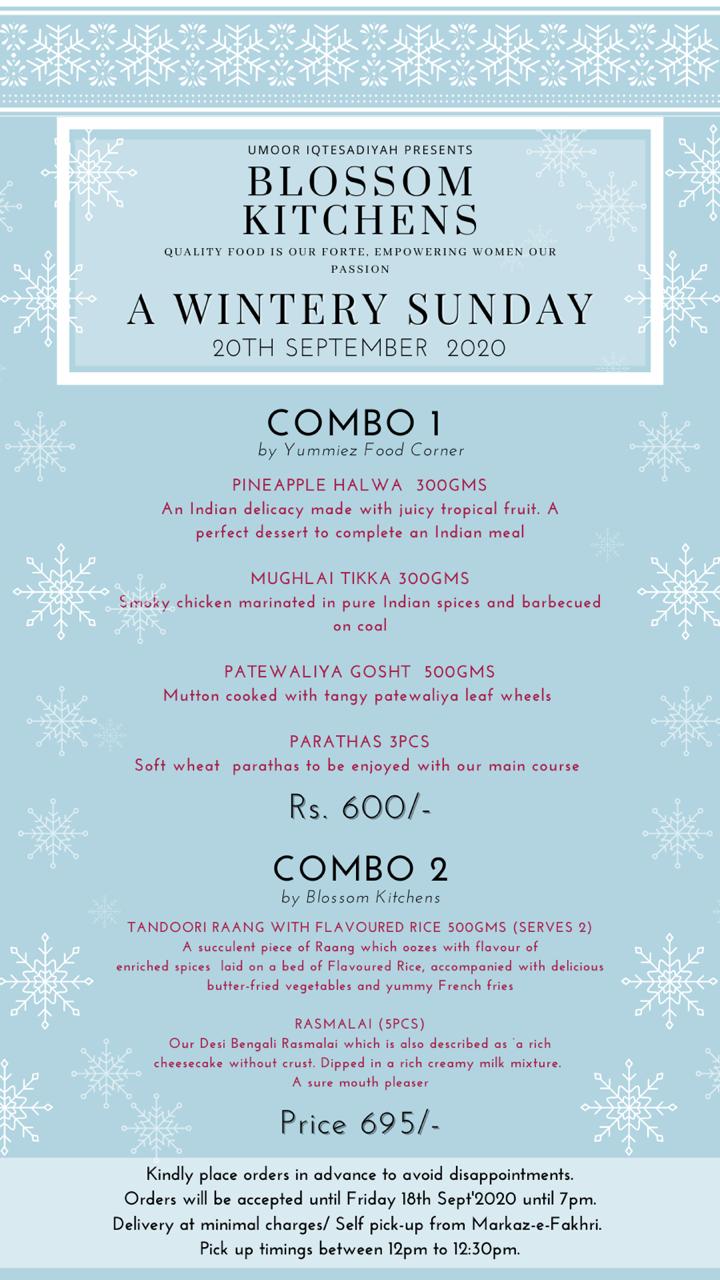 UMOOR IQTESADIYAH PRESENTS
BLOSSOM KITCHENS
QUALITY FOOD IS OUR FORTE, EMPOWERING WOMEN OUR PASSION
A WINTERY SUNDAY
20TH SEPTEMBER 2020

COMBO 1
by Yummiez Food Corner

PINEAPPLE HALWA 300GMS
An Indian delicacy made with juicy tropical fruit. A perfect dessert to complete an Indian meal

MUGHLAI TIKKA 300GMS
Smoky chicken marinated in pure Indian spices and barbecued on coal

PATEWALIYA GOSHT 500GMS
Mutton cooked with tangy patewaliya leaf wheels

PARATHAS 3PCS
Soft wheat parathas to be enjoyed with our main course

Rs. 600/-

COMBO 2
by Blossom Kitchens

TANDOORI RAANG WITH FLAVOURED RICE 500GMS (SERVES 2)
A succulent piece of Raang which oozes with flavour of enriched spices laid on a bed of Flavoured Rice, accompanied with delicious butter-fried vegetables and yummy French fries

RASMALAI (5PCS)
Our Desi Bengali Rasmalai which is also described as 'a rich cheesecake without crust. Dipped in a rich creamy milk mixture. A sure mouth pleaser

Price 695/-

Kindly place orders in advance to avoid disappointments.
Orders will be accepted until Friday 18th Sept'2020 until 7pm.
Delivery at minimal charges/ Self pick-up from Markaz-e-Fakhri.
Pick up timings between 12pm to 12:30pm.